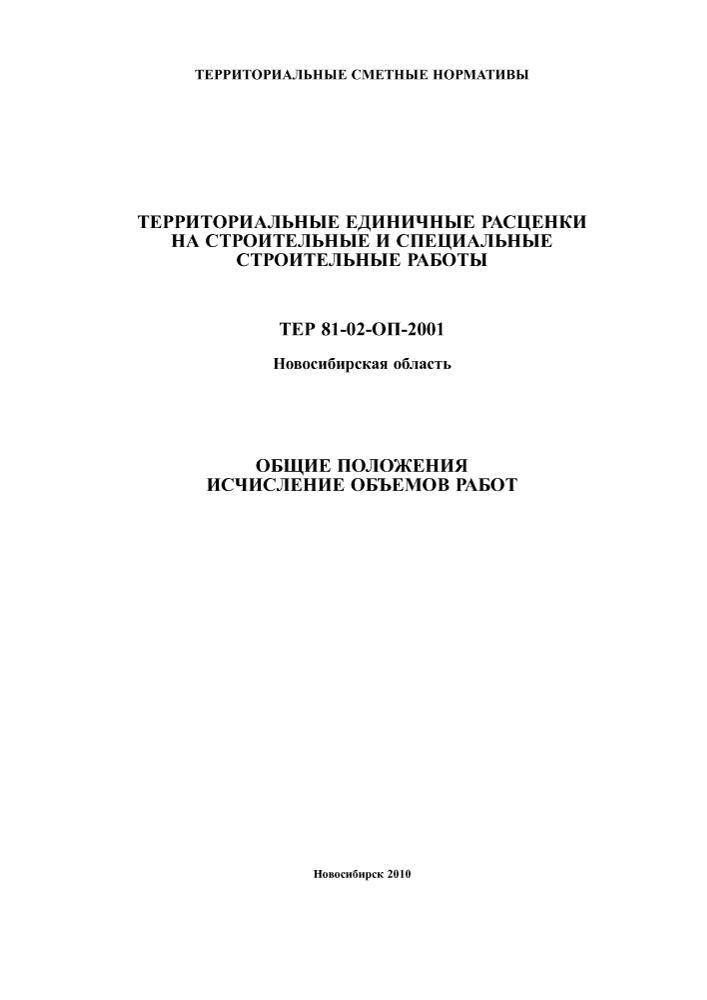 ТЕРРИТОРИАЛЬНЫЕ СМЕТНЫЕ НОРМАТИВЫ

ТЕРРИТОРИАЛЬНЫЕ ЕДИНИЧНЫЕ РАСЦЕНКИ НА СТРОИТЕЛЬНЫЕ И СПЕЦИАЛЬНЫЕ СТРОИТЕЛЬНЫЕ РАБОТЫ

ТЕР 81-02-ОП-2001

Новосибирская область

ОБЩИЕ ПОЛОЖЕНИЯ
ИСЧИСЛЕНИЕ ОБЪЕМОВ РАБОТ

Новосибирск 2010